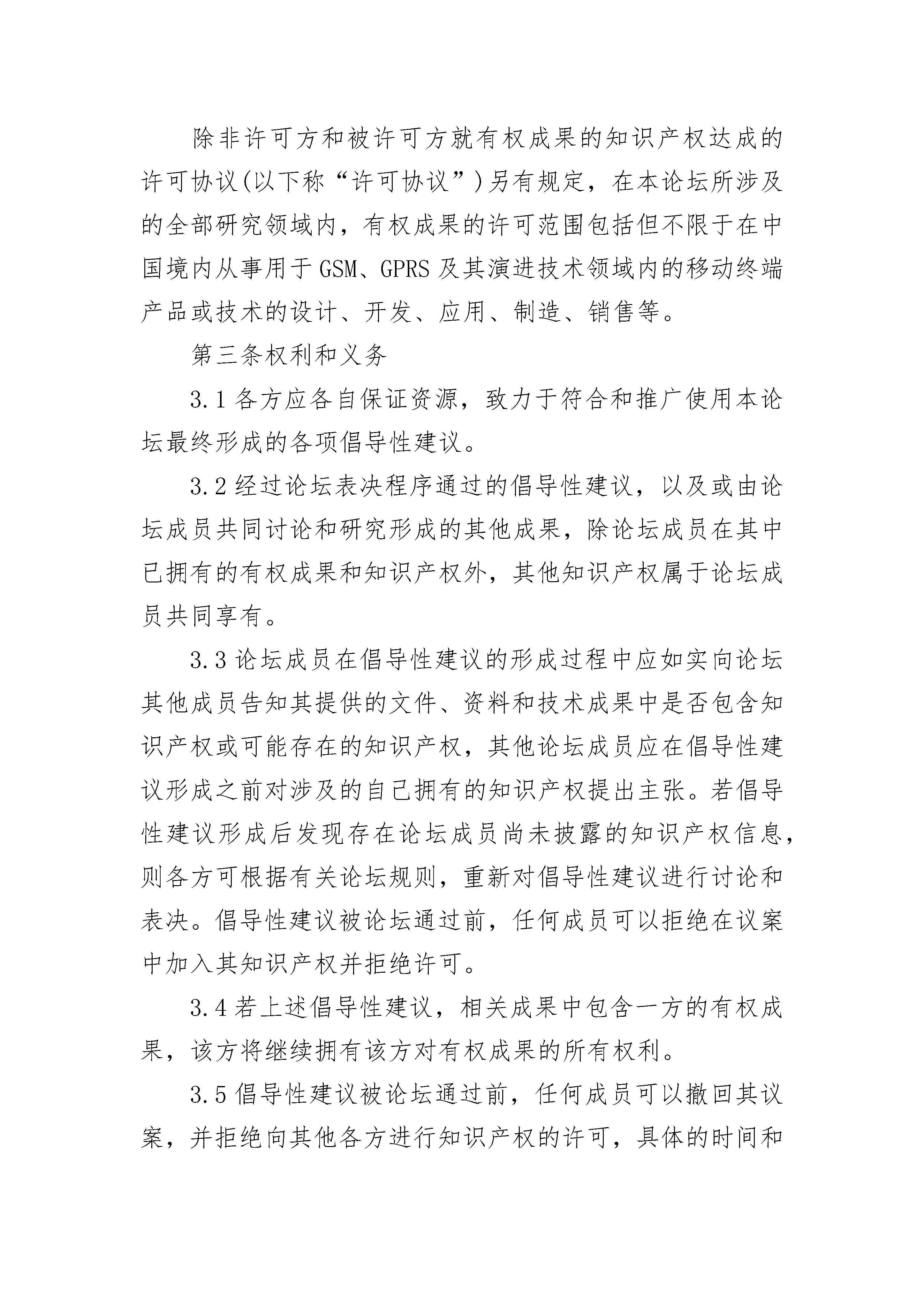 除非许可方和被许可方就有权成果的知识产权达成的许可协议(以下称“许可协议”)另有规定，在本论坛所涉及的全部研究领域内，有权成果的许可范围包括但不限于在中国境内从事用于GSM、GPRS及其演进技术领域内的移动终端产品或技术的设计、开发、应用、制造、销售等。

第三条权利和义务

3.1各方应各自保证资源，致力于符合和推广使用本论坛最终形成的各项倡导性建议。

3.2经过论坛表决程序通过的倡导性建议，以及或由论坛成员共同讨论和研究形成的其他成果，除论坛成员在其中已拥有的有权成果和知识产权外，其他知识产权属于论坛成员共同享有。

3.3论坛成员在倡导性建议的形成过程中应如实向论坛其他成员告知其提供的文件、资料和技术成果中是否包含知识产权或可能存在的知识产权，其他论坛成员应在倡导性建议形成之前对涉及的自己拥有的知识产权提出主张。若倡导性建议形成后发现存在论坛成员尚未披露的知识产权信息，则各方可根据有关论坛规则，重新对倡导性建议进行讨论和表决。倡导性建议被论坛通过前，任何成员可以拒绝在议案中加入其知识产权并拒绝许可。

3.4若上述倡导性建议，相关成果中包含一方的有权成果，该方将继续拥有该方对有权成果的所有权利。

3.5倡导性建议被论坛通过前，任何成员可以撤回其议案，并拒绝向其他各方进行知识产权的许可，具体的时间和